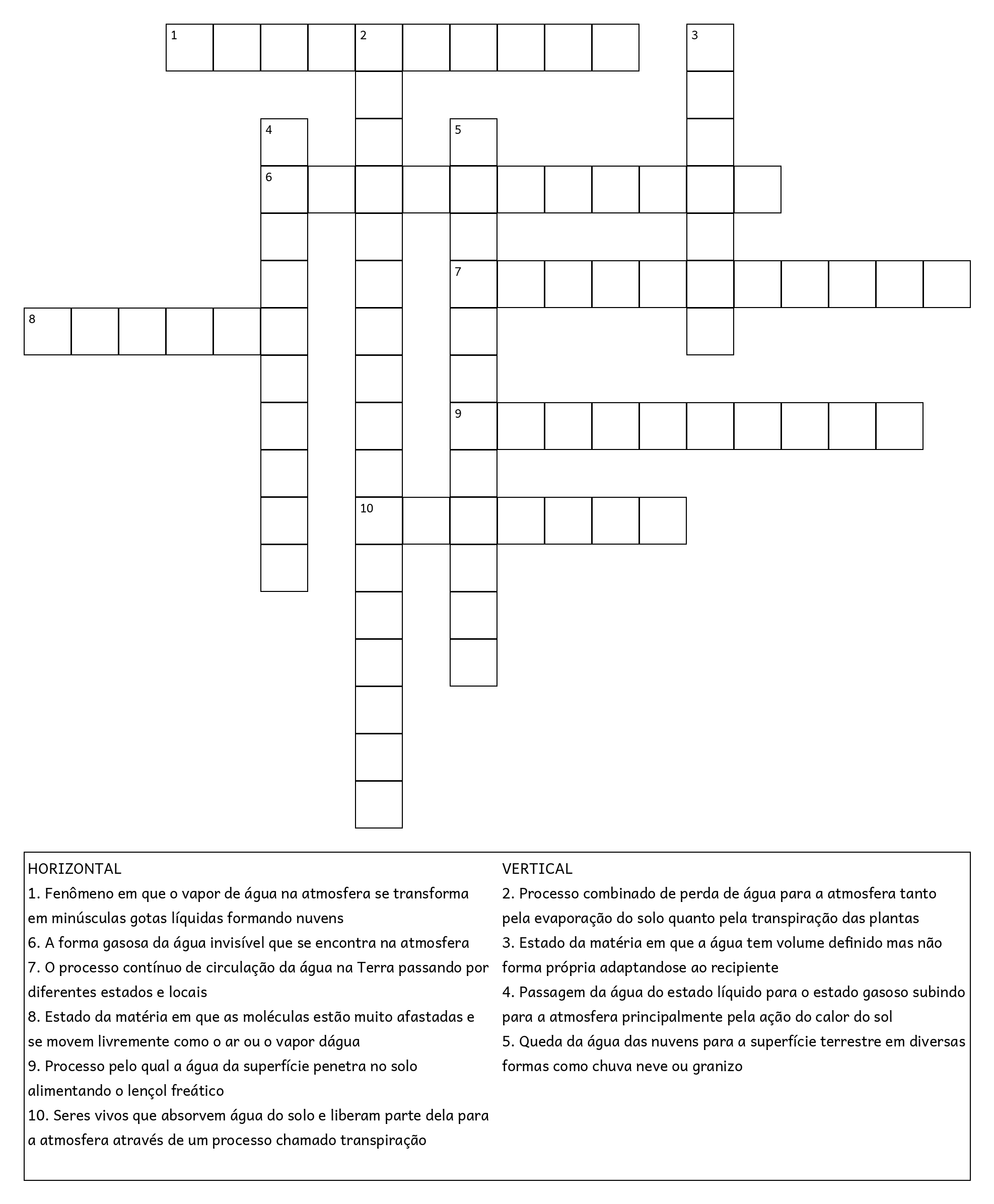 1 2 3
4 5
6
7
8
9
10

HORIZONTAL
1. Fenômeno em que o vapor de água na atmosfera se transforma em minúsculas gotas líquidas formando nuvens
6. A forma gasosa da água invisível que se encontra na atmosfera
7. O processo contínuo de circulação da água na Terra passando por diferentes estados e locais
8. Estado da matéria em que as moléculas estão muito afastadas e se movem livremente como o ar ou o vapor dágua
9. Processo pelo qual a água da superfície penetra no solo alimentando o lençol freático
10. Seres vivos que absorvem água do solo e liberam parte dela para a atmosfera através de um processo chamado transpiração

VERTICAL
2. Processo combinado de perda de água para a atmosfera tanto pela evaporação do solo quanto pela transpiração das plantas
3. Estado da matéria em que a água tem volume definido mas não forma própria adaptandose ao recipiente
4. Passagem da água do estado líquido para o estado gasoso subindo para a atmosfera principalmente pela ação do calor do sol
5. Queda da água das nuvens para a superfície terrestre em diversas formas como chuva neve ou granizo